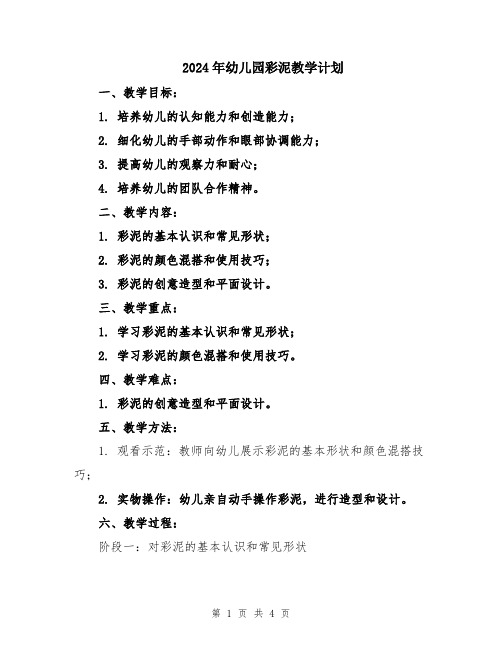 2024年幼儿园彩泥教学计划

一、教学目标：

1. 培养幼儿的认知能力和创造能力；

2. 细化幼儿的手部动作和眼部协调能力；

3. 提高幼儿的观察力和耐心；

4. 培养幼儿的团队合作精神。

二、教学内容：

1. 彩泥的基本认识和常见形状；

2. 彩泥的颜色混搭和使用技巧；

3. 彩泥的创意造型和平面设计。

三、教学重点：

1. 学习彩泥的基本认识和常见形状；

2. 学习彩泥的颜色混搭和使用技巧。

四、教学难点：

1. 彩泥的创意造型和平面设计。

五、教学方法：

1. 观看示范：教师向幼儿展示彩泥的基本形状和颜色混搭技巧；

2. 实物操作：幼儿亲自动手操作彩泥，进行造型和设计。

六、教学过程：

阶段一：对彩泥的基本认识和常见形状

第 1 页 共 4 页